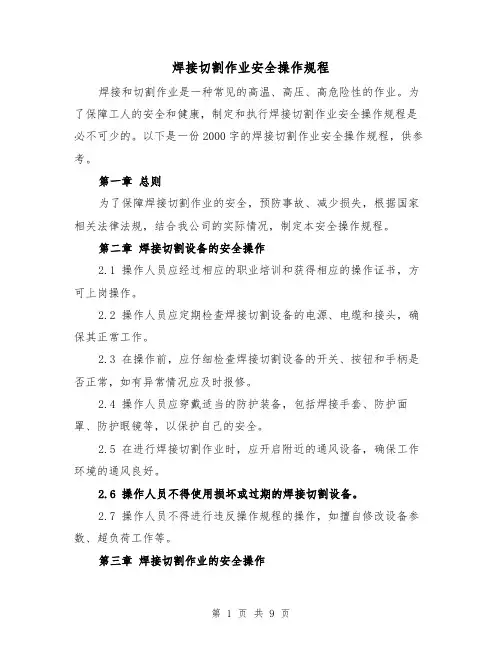 焊接切割作业安全操作规程

焊接和切割作业是一种常见的高温、高压、高危险性的作业。为了保障工人的安全和健康，制定和执行焊接切割作业安全操作规程是必不可少的。以下是一份2000字的焊接切割作业安全操作规程，供参考。

第一章 总则

为了保障焊接切割作业的安全，预防事故、减少损失，根据国家相关法律法规，结合我公司的实际情况，制定本安全操作规程。

第二章 焊接切割设备的安全操作

2.1 操作人员应经过相应的职业培训和获得相应的操作证书，方可上岗操作。

2.2 操作人员应定期检查焊接切割设备的电源、电缆和接头，确保其正常工作。

2.3 在操作前，应仔细检查焊接切割设备的开关、按钮和手柄是否正常，如有异常情况应及时报修。

2.4 操作人员应穿戴适当的防护装备，包括焊接手套、防护面罩、防护眼镜等，以保护自己的安全。

2.5 在进行焊接切割作业时，应开启附近的通风设备，确保工作环境的通风良好。

2.6 操作人员不得使用损坏或过期的焊接切割设备。

2.7 操作人员不得进行违反操作规程的操作，如擅自修改设备参数、超负荷工作等。

第三章 焊接切割作业的安全操作

第 1 页 共 9 页